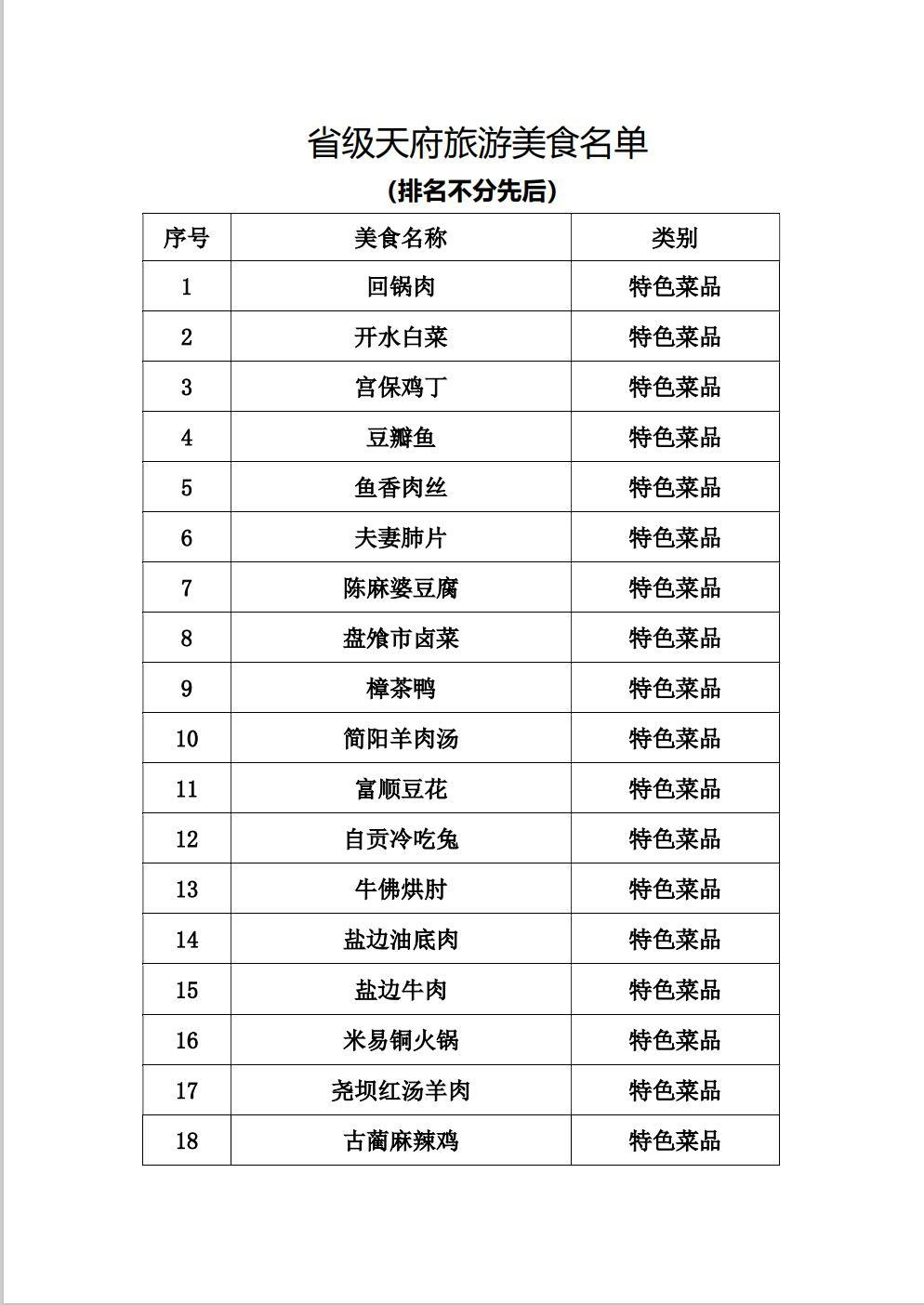 省级天府旅游美食名单

（排名不分先后）

| 序号 | 美食名称 | 类别 |
|---|---|---|
| 1 | 回锅肉 | 特色菜品 |
| 2 | 开水白菜 | 特色菜品 |
| 3 | 宫保鸡丁 | 特色菜品 |
| 4 | 豆瓣鱼 | 特色菜品 |
| 5 | 鱼香肉丝 | 特色菜品 |
| 6 | 夫妻肺片 | 特色菜品 |
| 7 | 陈麻婆豆腐 | 特色菜品 |
| 8 | 盘飧市卤菜 | 特色菜品 |
| 9 | 樟茶鸭 | 特色菜品 |
| 10 | 简阳羊肉汤 | 特色菜品 |
| 11 | 富顺豆花 | 特色菜品 |
| 12 | 自贡冷吃兔 | 特色菜品 |
| 13 | 牛佛烘肘 | 特色菜品 |
| 14 | 盐边油底肉 | 特色菜品 |
| 15 | 盐边牛肉 | 特色菜品 |
| 16 | 米易铜火锅 | 特色菜品 |
| 17 | 尧坝红汤羊肉 | 特色菜品 |
| 18 | 古蔺麻辣鸡 | 特色菜品 |